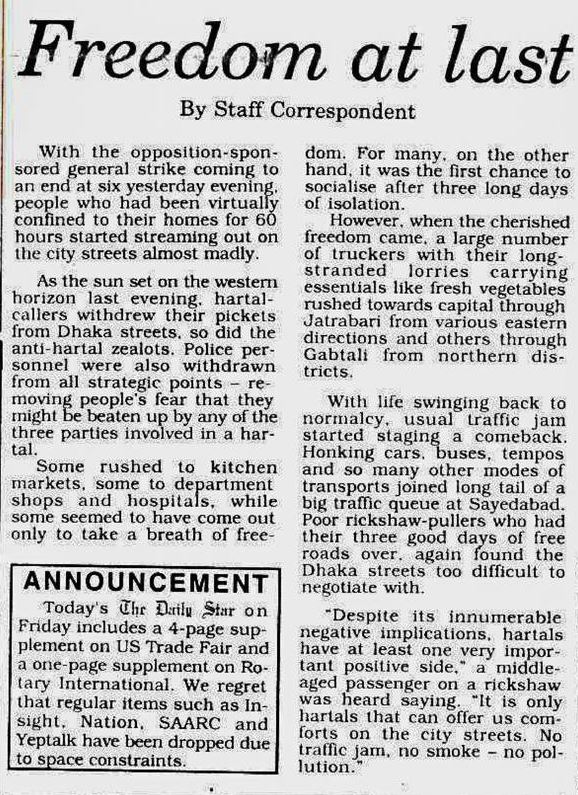 Freedom at last

By Staff Correspondent

With the opposition-sponsored general strike coming to an end at six yesterday evening, people who had been virtually confined to their homes for 60 hours started streaming out on the city streets almost madly.

As the sun set on the western horizon last evening, hartal-callers withdrew their pickets from Dhaka streets, so did the anti-hartal zealots. Police personnel were also withdrawn from all strategic points – removing people's fear that they might be beaten up by any of the three parties involved in a hartal.

Some rushed to kitchen markets, some to department shops and hospitals, while some seemed to have come out only to take a breath of freedom. For many, on the other hand, it was the first chance to socialise after three long days of isolation.

However, when the cherished freedom came, a large number of truckers with their long-stranded lorries carrying essentials like fresh vegetables rushed towards capital through Jatrabari from various eastern directions and others through Gabtali from northern districts.

With life swinging back to normalcy, usual traffic jam started staging a comeback. Honking cars, buses, tempos and so many other modes of transports joined long tail of a big traffic queue at Sayedabad. Poor rickshaw-pullers who had their three good days of free roads over, again found the Dhaka streets too difficult to negotiate with.

"Despite its innumerable negative implications, hartals have at least one very important positive side," a middle-aged passenger on a rickshaw was heard saying. "It is only hartals that can offer us comforts on the city streets. No traffic jam, no smoke – no pollution."

ANNOUNCEMENT

Today's The Daily Star on Friday includes a 4-page supplement on US Trade Fair and a one-page supplement on Rotary International. We regret that regular items such as Insight, Nation, SAARC and Yeptalk have been dropped due to space constraints.